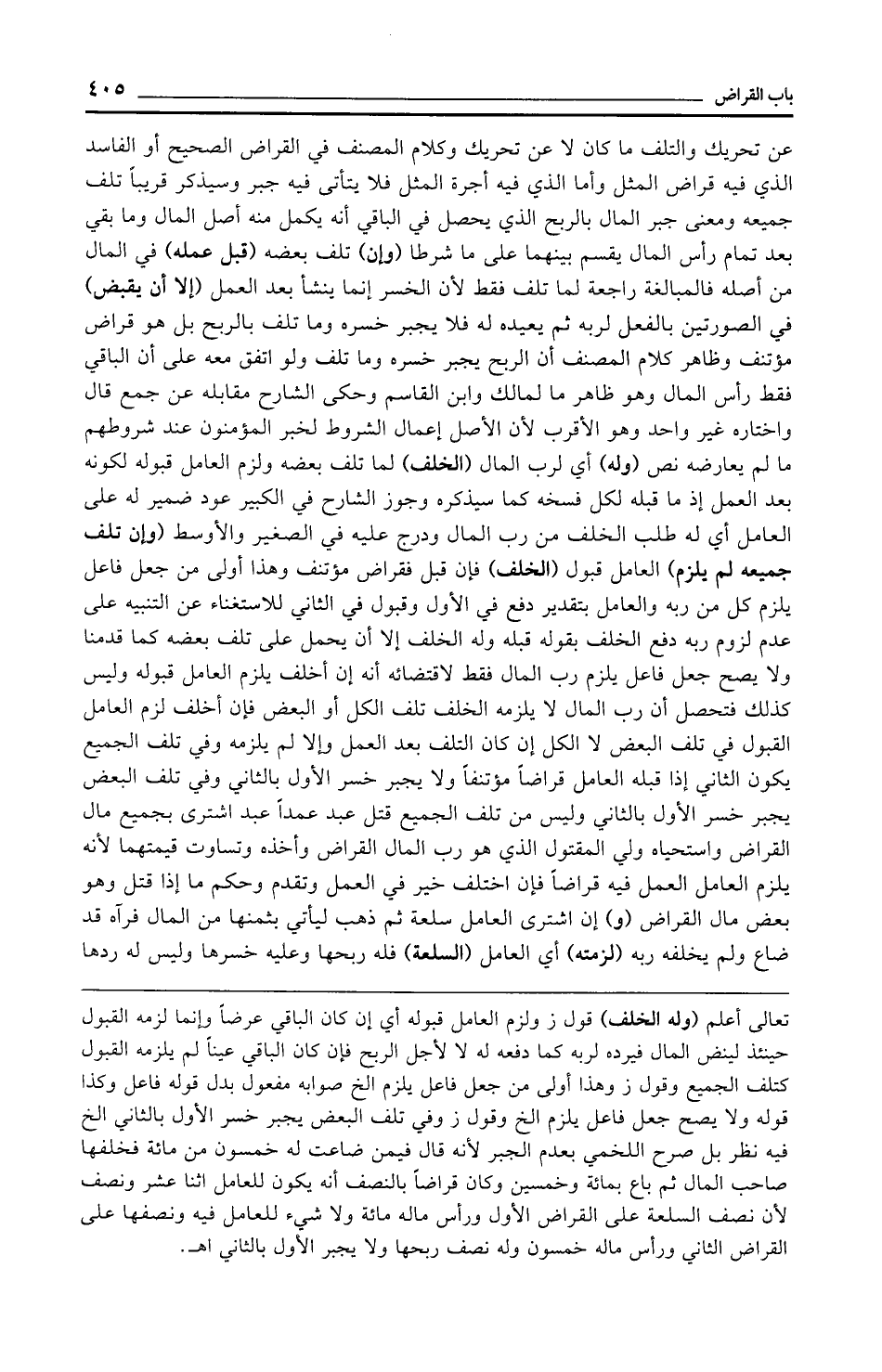 باب القراض ٤٠٥

عن تحريك والتلف ما كان لا عن تحريك وكلام المصنف في القراض الصحيح أو الفاسد الذي فيه قراض المثل وأما الذي فيه أجرة المثل فلا يتأتى فيه جبر وسيذكر قريباً تلف جميعه ومعنى جبر المال بالربح الذي يحصل في الباقي أنه يكمل منه أصل المال وما بقي بعد تمام رأس المال يقسم بينهما على ما شرطا (وإن) تلف بعضه (قبل عمله) في المال من أصله فالمبالغة راجعة لما تلف فقط لأن الخسر إنما ينشأ بعد العمل (إلا أن يقبض) في الصورتين بالفعل لربه ثم يعيده له فلا يجبر خسره وما تلف بالربح بل هو قراض مؤتنف وظاهر كلام المصنف أن الربح يجبر خسره وما تلف ولو اتفق معه على أن الباقي فقط رأس المال وهو ظاهر ما لمالك وابن القاسم وحكى الشارح مقابله عن جمع قال واختاره غير واحد وهو الأقرب لأن الأصل إعمال الشروط لخبر المؤمنون عند شروطهم ما لم يعارضه نص (وله) أي لرب المال (الخلف) لما تلف بعضه ولزم العامل قبوله لكونه بعد العمل إذ ما قبله لكل فسخه كما سيذكره وجوز الشارح في الكبير عود ضمير له على العامل أي له طلب الخلف من رب المال ودرج عليه في الصغير والأوسط (وإن تلف جميعه لم يلزم) العامل قبول (الخلف) فإن قبل فقراض مؤتنف وهذا أولى من جعل فاعل يلزم كل من ربه والعامل بتقدير دفع في الأول وقبول في الثاني للاستغناء عن التنبيه على عدم لزوم ربه دفع الخلف بقوله قبله وله الخلف إلا أن يحمل على تلف بعضه كما قدمنا ولا يصح جعل فاعل يلزم رب المال فقط لاقتضائه أنه إن أخلف يلزم العامل قبوله وليس كذلك فتحصل أن رب المال لا يلزمه الخلف تلف الكل أو البعض فإن أخلف لزم العامل القبول في تلف البعض لا الكل إن كان التلف بعد العمل وإلا لم يلزمه وفي تلف الجميع يكون الثاني إذا قبله العامل قراضاً مؤتنفاً ولا يجبر خسر الأول بالثاني وفي تلف البعض يجبر خسر الأول بالثاني وليس من تلف الجميع قتل عبد عمداً عبد اشترى بجميع مال القراض واستحياه ولي المقتول الذي هو رب المال القراض وأخذه وتساوت قيمتهما لأنه يلزم العامل العمل فيه قراضاً فإن اختلف خير في العمل وتقدم وحكم ما إذا قتل وهو بعض مال القراض (و) إن اشترى العامل سلعة ثم ذهب ليأتي بثمنها من المال فرآه قد ضاع ولم يخلفه ربه (لزمته) أي العامل (السلعة) فله ربحها وعليه خسرها وليس له ردها

تعالى أعلم (وله الخلف) قول ز ولزم العامل قبوله أي إن كان الباقي عرضاً وإنما لزمه القبول حينئذ لينض المال فيرده لربه كما دفعه له لا لأجل الربح فإن كان الباقي عيناً لم يلزمه القبول كتلف الجميع وقول ز وهذا أولى من جعل فاعل يلزم الخ صوابه مفعول بدل قوله فاعل وكذا قوله ولا يصح جعل فاعل يلزم الخ وقول ز وفي تلف البعض يجبر خسر الأول بالثاني الخ فيه نظر بل صرح اللخمي بعدم الجبر لأنه قال فيمن ضاعت له خمسون من مائة فخلفها صاحب المال ثم باع بمائة وخمسين وكان قراضاً بالنصف أنه يكون للعامل اثنا عشر ونصف لأن نصف السلعة على القراض الأول ورأس ماله مائة ولا شيء للعامل فيه ونصفها على القراض الثاني ورأس ماله خمسون وله نصف ربحها ولا يجبر الأول بالثاني اهـ.